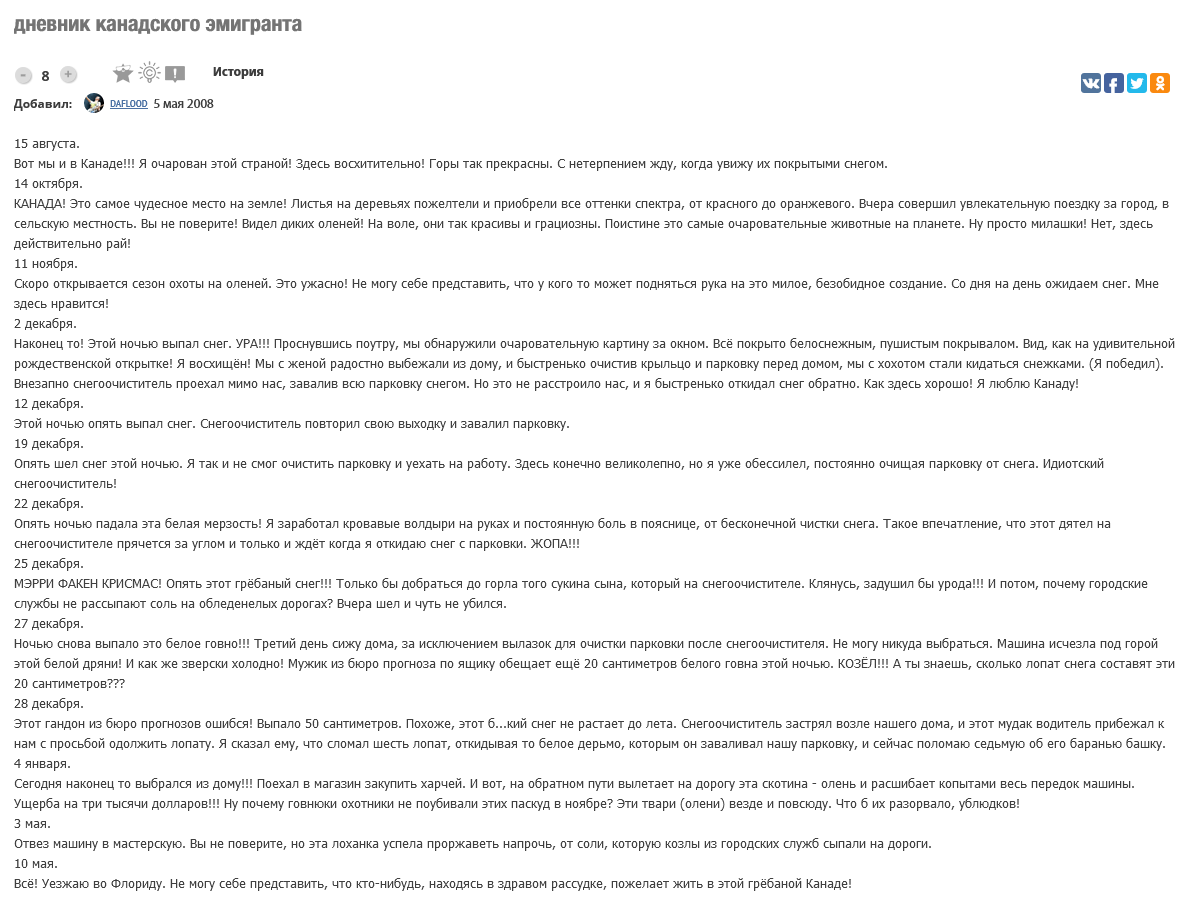 дневник канадского эмигранта

- 8 +

История

Добавил: DAFLOOD 5 мая 2008

15 августа.
Вот мы и в Канаде!!! Я очарован этой страной! Здесь восхитительно! Горы так прекрасны. С нетерпением жду, когда увижу их покрытыми снегом.
14 октября.
КАНАДА! Это самое чудесное место на земле! Листья на деревьях пожелтели и приобрели все оттенки спектра, от красного до оранжевого. Вчера совершил увлекательную поездку за город, в сельскую местность. Вы не поверите! Видел диких оленей! На воле, они так красивы и грациозны. Поистине это самые очаровательные животные на планете. Ну просто милашки! Нет, здесь действительно рай!
11 ноября.
Скоро открывается сезон охоты на оленей. Это ужасно! Не могу себе представить, что у кого то может подняться рука на это милое, безобидное создание. Со дня на день ожидаем снег. Мне здесь нравится!
2 декабря.
Наконец то! Этой ночью выпал снег. УРА!!! Проснувшись поутру, мы обнаружили очаровательную картину за окном. Всё покрыто белоснежным, пушистым покрывалом. Вид, как на удивительной рождественской открытке! Я восхищён! Мы с женой радостно выбежали из дому, и быстренько очистив крыльцо и парковку перед домом, мы с хохотом стали кидаться снежками. (Я победил). Внезапно снегоочиститель проехал мимо нас, завалив всю парковку снегом. Но это не расстроило нас, и я быстренько откидал снег обратно. Как здесь хорошо! Я люблю Канаду!
12 декабря.
Этой ночью опять выпал снег. Снегоочиститель повторил свою выходку и завалил парковку.
19 декабря.
Опять шел снег этой ночью. Я так и не смог очистить парковку и уехать на работу. Здесь конечно великолепно, но я уже обессилел, постоянно очищая парковку от снега. Идиотский снегоочиститель!
22 декабря.
Опять ночью падала эта белая мерзость! Я заработал кровавые волдыри на руках и постоянную боль в пояснице, от бесконечной чистки снега. Такое впечатление, что этот дятел на снегоочистителе прячется за углом и только и ждёт когда я откидаю снег с парковки. ЖОПА!!!
25 декабря.
МЭРРИ ФАКЕН КРИСМАС! Опять этот грёбаный снег!!! Только бы добраться до горла того сукина сына, который на снегоочистителе. Клянусь, задушил бы урода!!! И потом, почему городские службы не рассыпают соль на обледенелых дорогах? Вчера шел и чуть не убился.
27 декабря.
Ночью снова выпало это белое говно!!! Третий день сижу дома, за исключением вылазок для очистки парковки после снегоочистителя. Не могу никуда выбраться. Машина исчезла под горой этой белой дряни! И как же зверски холодно! Мужик из бюро прогноза по ящику обещает ещё 20 сантиметров белого говна этой ночью. КОЗЁЛ!!! А ты знаешь, сколько лопат снега составят эти 20 сантиметров???
28 декабря.
Этот гандон из бюро прогнозов ошибся! Выпало 50 сантиметров. Похоже, этот б...кий снег не растает до лета. Снегоочиститель застрял возле нашего дома, и этот мудак водитель прибежал к нам с просьбой одолжить лопату. Я сказал ему, что сломал шесть лопат, откидывая то белое дерьмо, которым он заваливал нашу парковку, и сейчас поломаю седьмую об его баранью башку.
4 января.
Сегодня наконец то выбрался из дому!!! Поехал в магазин закупить харчей. И вот, на обратном пути вылетает на дорогу эта скотина - олень и расшибает копытами весь передок машины. Ущерба на три тысячи долларов!!! Ну почему говнюки охотники не поубивали этих паскуд в ноябре? Эти твари (олени) везде и повсюду. Что б их разорвало, ублюдков!
3 мая.
Отвез машину в мастерскую. Вы не поверите, но эта лоханка успела проржаветь напрочь, от соли, которую козлы из городских служб сыпали на дороги.
10 мая.
Всё! Уезжаю во Флориду. Не могу себе представить, что кто-нибудь, находясь в здравом рассудке, пожелает жить в этой грёбаной Канаде!